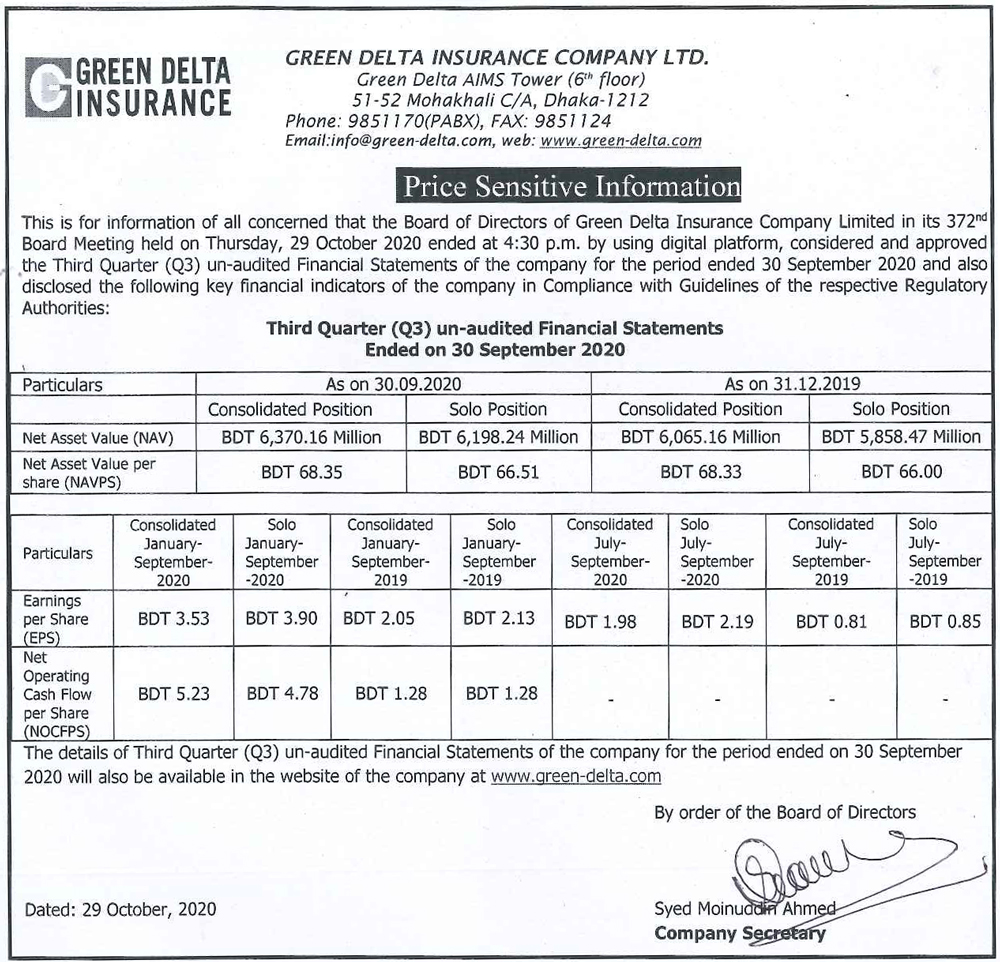 GREEN DELTA INSURANCE

GREEN DELTA INSURANCE COMPANY LTD.
Green Delta AIMS Tower ($6^{th}$ floor)
51-52 Mohakhali C/A, Dhaka-1212
Phone: 9851170(PABX), FAX: 9851124
Email:info@green-delta.com, web: www.green-delta.com

Price Sensitive Information

This is for information of all concerned that the Board of Directors of Green Delta Insurance Company Limited in its $372^{nd}$ Board Meeting held on Thursday, 29 October 2020 ended at 4:30 p.m. by using digital platform, considered and approved the Third Quarter (Q3) un-audited Financial Statements of the company for the period ended 30 September 2020 and also disclosed the following key financial indicators of the company in Compliance with Guidelines of the respective Regulatory Authorities:

Third Quarter (Q3) un-audited Financial Statements
Ended on 30 September 2020

| Particulars | As on 30.09.2020 | | As on 31.12.2019 | |
|---|---|---|---|---|
| | Consolidated Position | Solo Position | Consolidated Position | Solo Position |
| Net Asset Value (NAV) | BDT 6,370.16 Million | BDT 6,198.24 Million | BDT 6,065.16 Million | BDT 5,858.47 Million |
| Net Asset Value per share (NAVPS) | BDT 68.35 | BDT 66.51 | BDT 68.33 | BDT 66.00 |

| Particulars | Consolidated January-September-2020 | Solo January-September -2020 | Consolidated January-September-2019 | Solo January-September -2019 | Consolidated July-September-2020 | Solo July-September -2020 | Consolidated July-September-2019 | Solo July-September -2019 |
|---|---|---|---|---|---|---|---|---|
| Earnings per Share (EPS) | BDT 3.53 | BDT 3.90 | BDT 2.05 | BDT 2.13 | BDT 1.98 | BDT 2.19 | BDT 0.81 | BDT 0.85 |
| Net Operating Cash Flow per Share (NOCFPS) | BDT 5.23 | BDT 4.78 | BDT 1.28 | BDT 1.28 | - | - | - | - |

The details of Third Quarter (Q3) un-audited Financial Statements of the company for the period ended on 30 September 2020 will also be available in the website of the company at www.green-delta.com

By order of the Board of Directors

Dated: 29 October, 2020

Syed Moinuddin Ahmed
Company Secretary